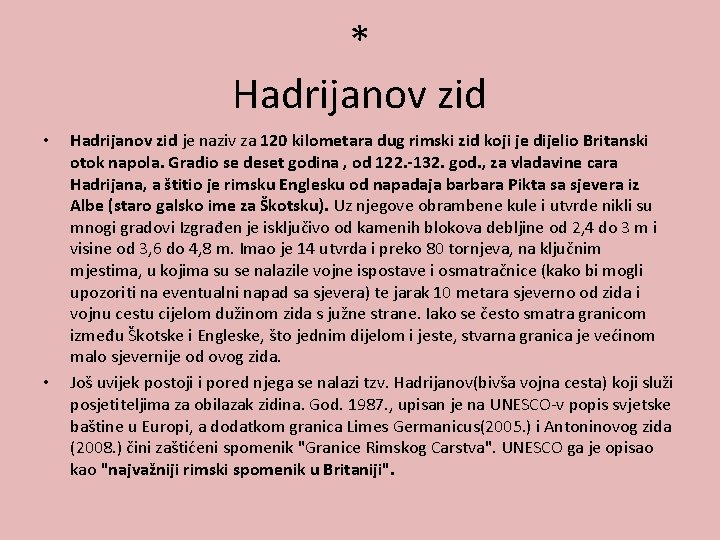 *

Hadrijanov zid

• Hadrijanov zid je naziv za 120 kilometara dug rimski zid koji je dijelio Britanski otok napola. Gradio se deset godina , od 122.-132. god., za vladavine cara Hadrijana, a štitio je rimsku Englesku od napadaja barbara Pikta sa sjevera iz Albe (staro galsko ime za Škotsku). Uz njegove obrambene kule i utvrde nikli su mnogi gradovi Izgrađen je isključivo od kamenih blokova debljine od 2,4 do 3 m i visine od 3,6 do 4,8 m. Imao je 14 utvrda i preko 80 tornjeva, na ključnim mjestima, u kojima su se nalazile vojne ispostave i osmatračnice (kako bi mogli upozoriti na eventualni napad sa sjevera) te jarak 10 metara sjeverno od zida i vojnu cestu cijelom dužinom zida s južne strane. Iako se često smatra granicom između Škotske i Engleske, što jednim dijelom i jeste, stvarna granica je većinom malo sjevernije od ovog zida.

• Još uvijek postoji i pored njega se nalazi tzv. Hadrijanov(bivša vojna cesta) koji služi posjetiteljima za obilazak zidina. God. 1987., upisan je na UNESCO-v popis svjetske baštine u Europi, a dodatkom granica Limes Germanicus(2005.) i Antoninovog zida (2008.) čini zaštićeni spomenik "Granice Rimskog Carstva". UNESCO ga je opisao kao "najvažniji rimski spomenik u Britaniji".